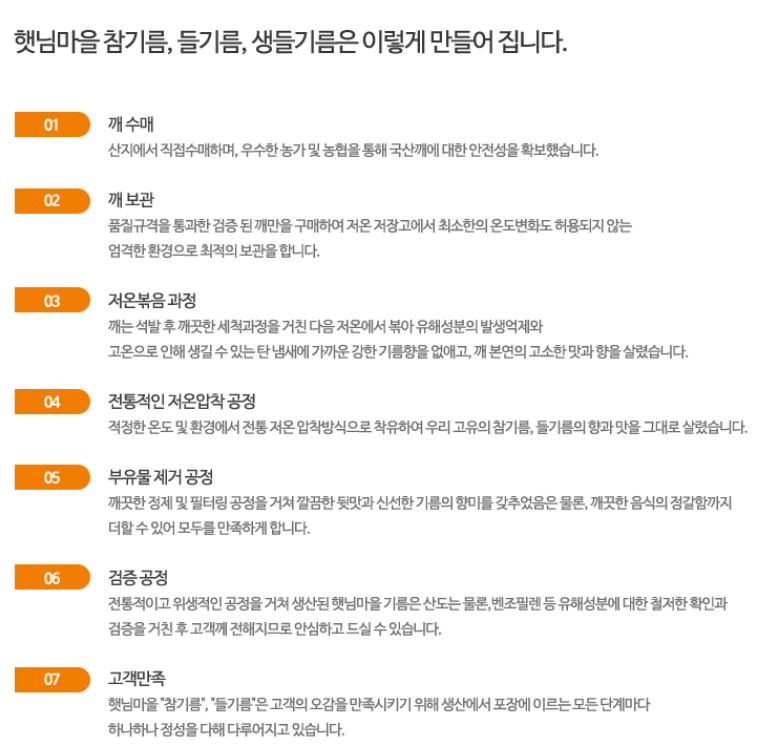 햇님마을 참기름, 들기름, 생들기름은 이렇게 만들어 집니다.

01
깨 수매
산지에서 직접수매하며, 우수한 농가 및 농협을 통해 국산깨에 대한 안전성을 확보했습니다.

02
깨 보관
품질규격을 통과한 검증 된 깨만을 구매하여 저온 저장고에서 최소한의 온도변화도 허용되지 않는 엄격한 환경으로 최적의 보관을 합니다.

03
저온볶음 과정
깨는 석발 후 깨끗한 세척과정을 거친 다음 저온에서 볶아 유해성분의 발생억제와 고온으로 인해 생길 수 있는 탄 냄새에 가까운 강한 기름향을 없애고, 깨 본연의 고소한 맛과 향을 살렸습니다.

04
전통적인 저온압착 공정
적정한 온도 및 환경에서 전통 저온 압착방식으로 착유하여 우리 고유의 참기름, 들기름의 향과 맛을 그대로 살렸습니다.

05
부유물 제거 공정
깨끗한 정제 및 필터링 공정을 거쳐 깔끔한 뒷맛과 신선한 기름의 향미를 갖추었음은 물론, 깨끗한 음식의 정갈함까지 더할 수 있어 모두를 만족하게 합니다.

06
검증 공정
전통적이고 위생적인 공정을 거쳐 생산된 햇님마을 기름은 산도는 물론, 벤조필렌 등 유해성분에 대한 철저한 확인과 검증을 거친 후 고객께 전해지므로 안심하고 드실 수 있습니다.

07
고객만족
햇님마을 "참기름", "들기름"은 고객의 오감을 만족시키기 위해 생산에서 포장에 이르는 모든 단계마다 하나하나 정성을 다해 다루어지고 있습니다.